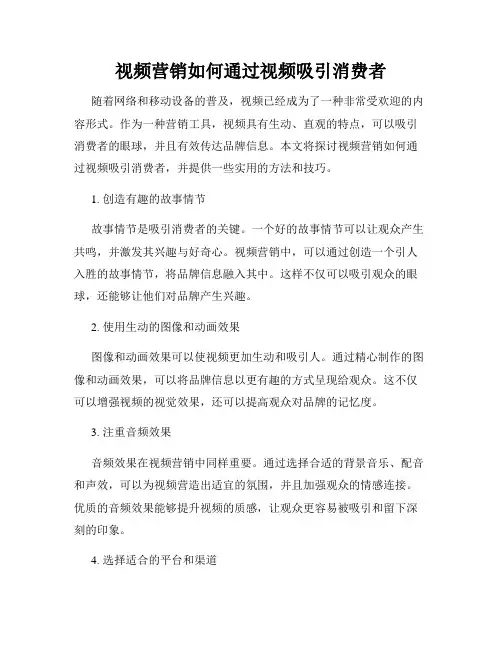 视频营销如何通过视频吸引消费者

随着网络和移动设备的普及，视频已经成为了一种非常受欢迎的内容形式。作为一种营销工具，视频具有生动、直观的特点，可以吸引消费者的眼球，并且有效传达品牌信息。本文将探讨视频营销如何通过视频吸引消费者，并提供一些实用的方法和技巧。

1. 创造有趣的故事情节

故事情节是吸引消费者的关键。一个好的故事情节可以让观众产生共鸣，并激发其兴趣与好奇心。视频营销中，可以通过创造一个引人入胜的故事情节，将品牌信息融入其中。这样不仅可以吸引观众的眼球，还能够让他们对品牌产生兴趣。

2. 使用生动的图像和动画效果

图像和动画效果可以使视频更加生动和吸引人。通过精心制作的图像和动画效果，可以将品牌信息以更有趣的方式呈现给观众。这不仅可以增强视频的视觉效果，还可以提高观众对品牌的记忆度。

3. 注重音频效果

音频效果在视频营销中同样重要。通过选择合适的背景音乐、配音和声效，可以为视频营造出适宜的氛围，并且加强观众的情感连接。优质的音频效果能够提升视频的质感，让观众更容易被吸引和留下深刻的印象。

4. 选择适合的平台和渠道